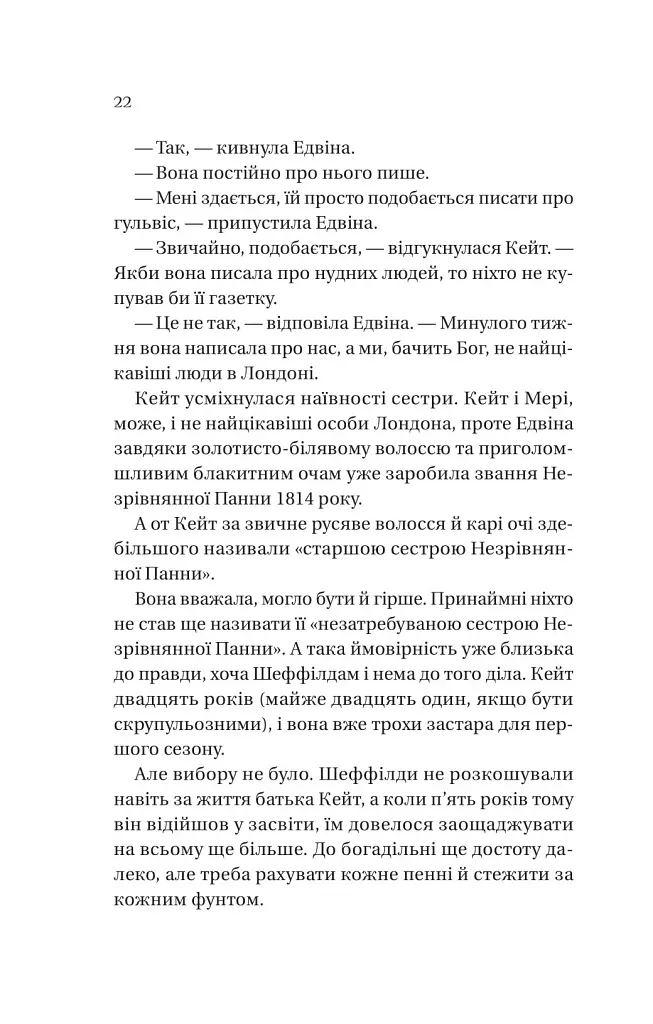 22

— Так, — кивнула Едвіна.

— Вона постійно про нього пише.

— Мені здається, їй просто подобається писати про гульвіс, — припустила Едвіна.

— Звичайно, подобається, — відгукнулася Кейт. — Якби вона писала про нудних людей, то ніхто не купував би її газетку.

— Це не так, — відповіла Едвіна. — Минулого тижня вона написала про нас, а ми, бачить Бог, не найцікавіші люди в Лондоні.

Кейт усміхнулася наївності сестри. Кейт і Мері, може, і не найцікавіші особи Лондона, проте Едвіна завдяки золотисто-білявому волоссю та приголомшливим блакитним очам уже заробила звання Незрівнянної Панни 1814 року.

А от Кейт за звичне русяве волосся й карі очі здебільшого називали «старшою сестрою Незрівнянної Панни».

Вона вважала, могло бути й гірше. Принаймні ніхто не став ще називати її «незатребуваною сестрою Незрівнянної Панни». А така ймовірність уже близька до правди, хоча Шеффілдам і нема до того діла. Кейт двадцять років (майже двадцять один, якщо бути скрупульозними), і вона вже трохи застара для першого сезону.

Але вибору не було. Шеффілди не розкошували навіть за життя батька Кейт, а коли п'ять років тому він відійшов у засвіти, їм довелося заощаджувати на всьому ще більше. До богадільні ще достоту далеко, але треба рахувати кожне пенні й стежити за кожним фунтом.